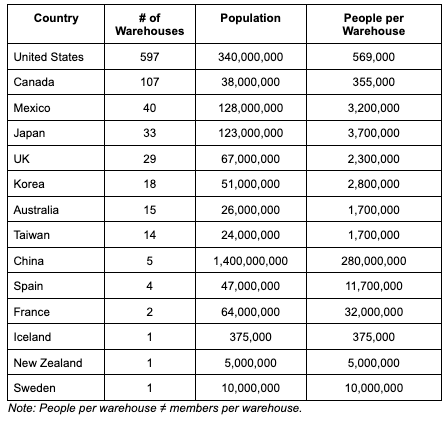 | Country | # of Warehouses | Population | People per Warehouse |
|---|---|---|---|
| United States | 597 | 340,000,000 | 569,000 |
| Canada | 107 | 38,000,000 | 355,000 |
| Mexico | 40 | 128,000,000 | 3,200,000 |
| Japan | 33 | 123,000,000 | 3,700,000 |
| UK | 29 | 67,000,000 | 2,300,000 |
| Korea | 18 | 51,000,000 | 2,800,000 |
| Australia | 15 | 26,000,000 | 1,700,000 |
| Taiwan | 14 | 24,000,000 | 1,700,000 |
| China | 5 | 1,400,000,000 | 280,000,000 |
| Spain | 4 | 47,000,000 | 11,700,000 |
| France | 2 | 64,000,000 | 32,000,000 |
| Iceland | 1 | 375,000 | 375,000 |
| New Zealand | 1 | 5,000,000 | 5,000,000 |
| Sweden | 1 | 10,000,000 | 10,000,000 |

Note: People per warehouse ≠ members per warehouse.